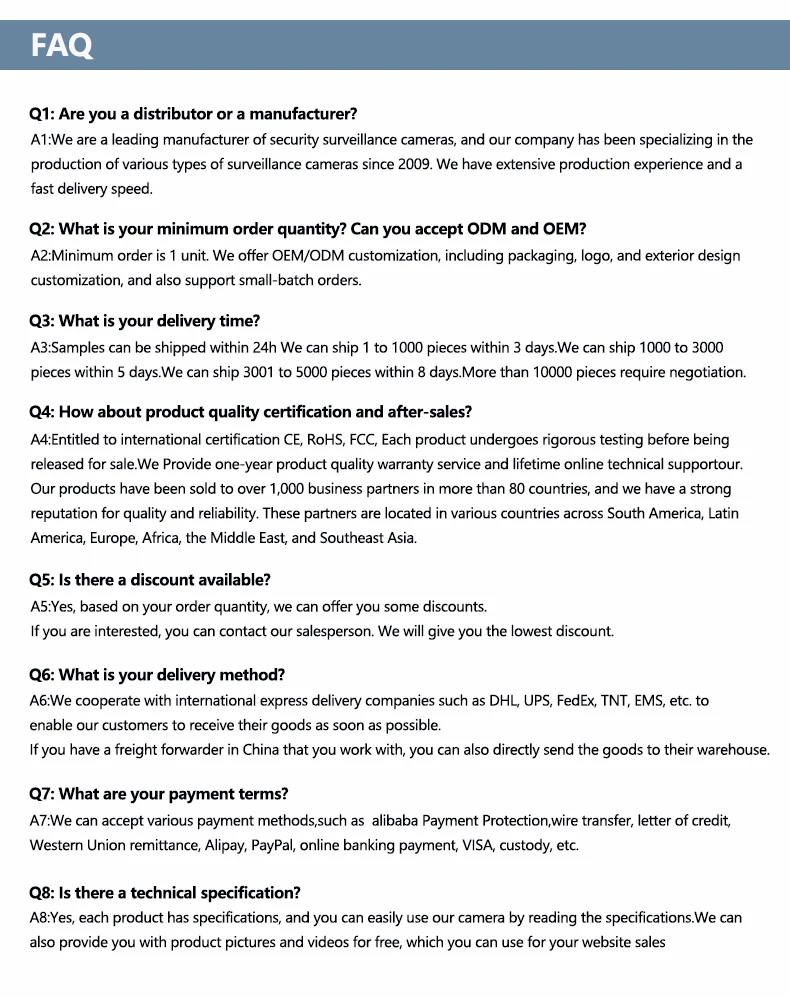 FAQ

Q1: Are you a distributor or a manufacturer?

A1:We are a leading manufacturer of security surveillance cameras, and our company has been specializing in the production of various types of surveillance cameras since 2009. We have extensive production experience and a fast delivery speed.

Q2: What is your minimum order quantity? Can you accept ODM and OEM?

A2:Minimum order is 1 unit. We offer OEM/ODM customization, including packaging, logo, and exterior design customization, and also support small-batch orders.

Q3: What is your delivery time?

A3:Samples can be shipped within 24h We can ship 1 to 1000 pieces within 3 days.We can ship 1000 to 3000 pieces within 5 days.We can ship 3001 to 5000 pieces within 8 days.More than 10000 pieces require negotiation.

Q4: How about product quality certification and after-sales?

A4:Entitled to international certification CE, RoHS, FCC, Each product undergoes rigorous testing before being released for sale.We Provide one-year product quality warranty service and lifetime online technical supportour. Our products have been sold to over 1,000 business partners in more than 80 countries, and we have a strong reputation for quality and reliability. These partners are located in various countries across South America, Latin America, Europe, Africa, the Middle East, and Southeast Asia.

Q5: Is there a discount available?

A5:Yes, based on your order quantity, we can offer you some discounts.
If you are interested, you can contact our salesperson. We will give you the lowest discount.

Q6: What is your delivery method?

A6:We cooperate with international express delivery companies such as DHL, UPS, FedEx, TNT, EMS, etc. to enable our customers to receive their goods as soon as possible.
If you have a freight forwarder in China that you work with, you can also directly send the goods to their warehouse.

Q7: What are your payment terms?

A7:We can accept various payment methods,such as alibaba Payment Protection,wire transfer, letter of credit, Western Union remittance, Alipay, PayPal, online banking payment, VISA, custody, etc.

Q8: Is there a technical specification?

A8:Yes, each product has specifications, and you can easily use our camera by reading the specifications.We can also provide you with product pictures and videos for free, which you can use for your website sales